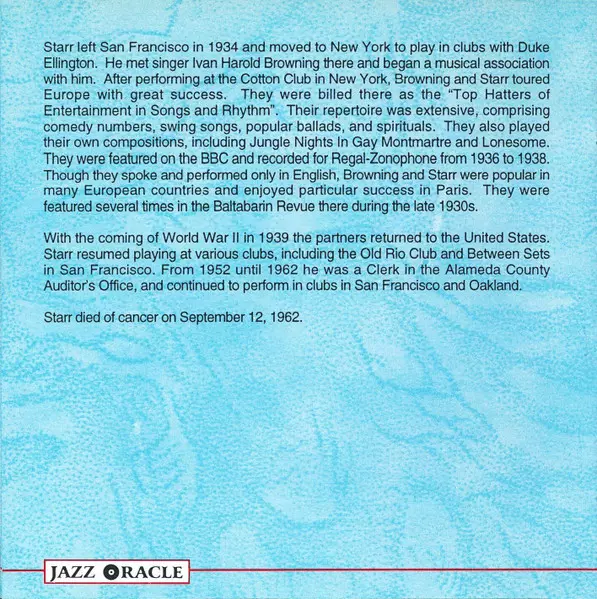 Starr left San Francisco in 1934 and moved to New York to play in clubs with Duke Ellington. He met singer Ivan Harold Browning there and began a musical association with him. After performing at the Cotton Club in New York, Browning and Starr toured Europe with great success. They were billed there as the "Top Hatters of Entertainment in Songs and Rhythm". Their repertoire was extensive, comprising comedy numbers, swing songs, popular ballads, and spirituals. They also played their own compositions, including Jungle Nights In Gay Montmartre and Lonesome. They were featured on the BBC and recorded for Regal-Zonophone from 1936 to 1938. Though they spoke and performed only in English, Browning and Starr were popular in many European countries and enjoyed particular success in Paris. They were featured several times in the Baltabarin Revue there during the late 1930s.

With the coming of World War II in 1939 the partners returned to the United States. Starr resumed playing at various clubs, including the Old Rio Club and Between Sets in San Francisco. From 1952 until 1962 he was a Clerk in the Alameda County Auditor's Office, and continued to perform in clubs in San Francisco and Oakland.

Starr died of cancer on September 12, 1962.

JAZZ ORACLE